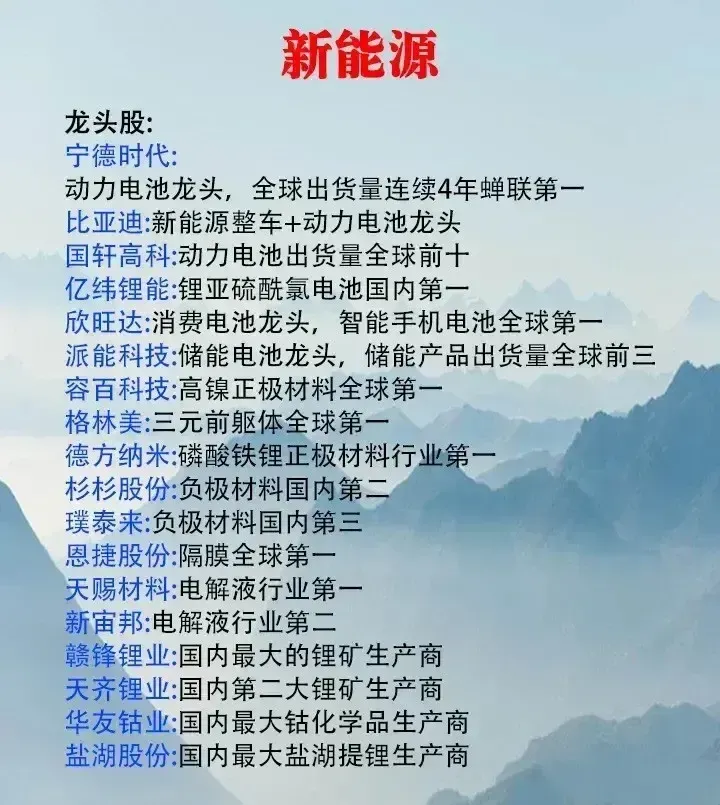 新能源

龙头股:
宁德时代:
动力电池龙头，全球出货量连续4年蝉联第一
比亚迪:新能源整车+动力电池龙头
国轩高科:动力电池出货量全球前十
亿纬锂能:锂亚硫酰氯电池国内第一
欣旺达:消费电池龙头，智能手机电池全球第一
派能科技:储能电池龙头，储能产品出货量全球前三
容百科技:高镍正极材料全球第一
格林美:三元前躯体全球第一
德方纳米:磷酸铁锂正极材料行业第一
杉杉股份:负极材料国内第二
璞泰来:负极材料国内第三
恩捷股份:隔膜全球第一
天赐材料:电解液行业第一
新宙邦:电解液行业第二
赣锋锂业:国内最大的锂矿生产商
天齐锂业:国内第二大锂矿生产商
华友钴业:国内最大钴化学品生产商
盐湖股份:国内最大盐湖提锂生产商